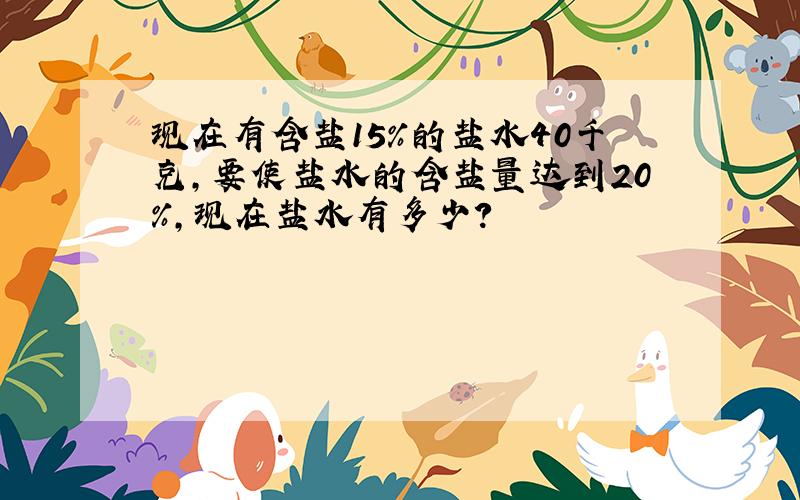 现在有含盐15%的盐水40千克，要使盐水的含盐量达到20%，现在盐水有多少？